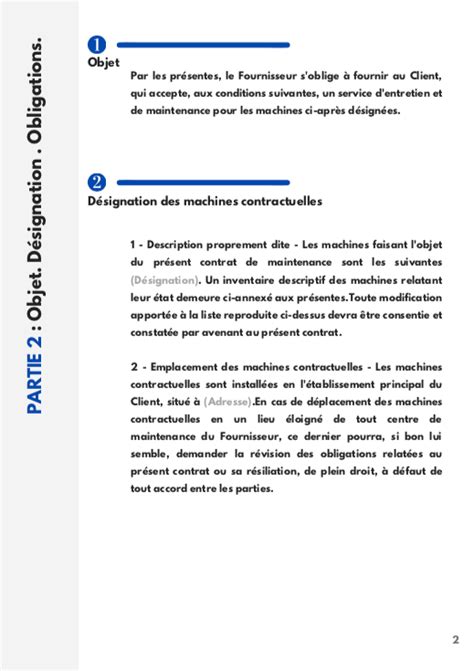 PARTIE 2 : Objet. Désignation . Obligations.

1
Objet

Par les présentes, le Fournisseur s'oblige à fournir au Client, qui accepte, aux conditions suivantes, un service d'entretien et de maintenance pour les machines ci-après désignées.

2
Désignation des machines contractuelles

1 - Description proprement dite - Les machines faisant l'objet du présent contrat de maintenance sont les suivantes (Désignation). Un inventaire descriptif des machines relatant leur état demeure ci-annexé aux présentes.Toute modification apportée à la liste reproduite ci-dessus devra être consentie et constatée par avenant au présent contrat.

2 - Emplacement des machines contractuelles - Les machines contractuelles sont installées en l'établissement principal du Client, situé à (Adresse).En cas de déplacement des machines contractuelles en un lieu éloigné de tout centre de maintenance du Fournisseur, ce dernier pourra, si bon lui semble, demander la révision des obligations relatées au présent contrat ou sa résiliation, de plein droit, à défaut de tout accord entre les parties.

2